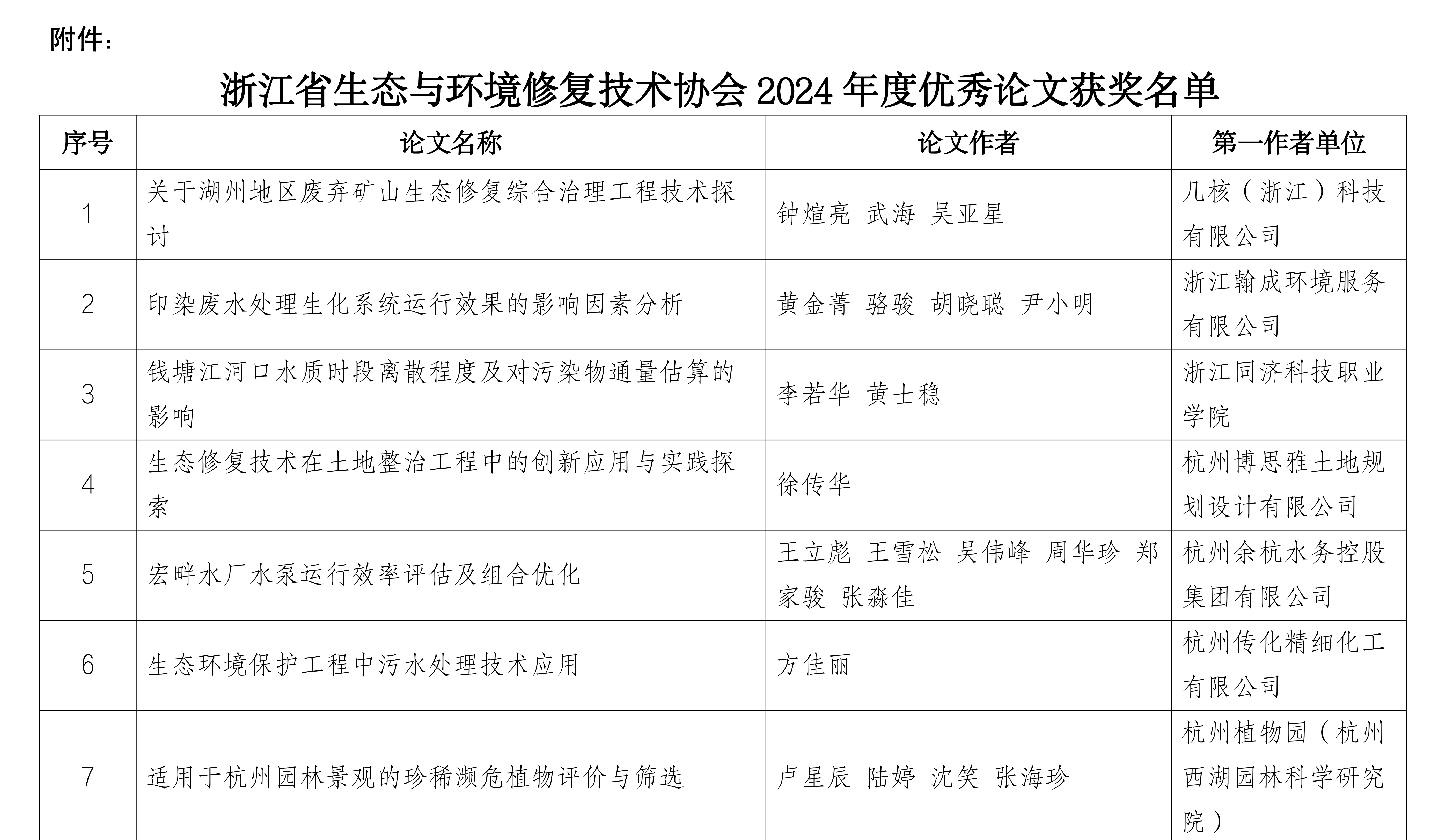 附件：

浙江省生态与环境修复技术协会 2024 年度优秀论文获奖名单

| 序号 | 论文名称 | 论文作者 | 第一作者单位 |
|---|---|---|---|
| 1 | 关于湖州地区废弃矿山生态修复综合治理工程技术探讨 | 钟煊亮 武海 吴亚星 | 几核（浙江）科技有限公司 |
| 2 | 印染废水处理生化系统运行效果的影响因素分析 | 黄金菁 骆骏 胡晓聪 尹小明 | 浙江翰成环境服务有限公司 |
| 3 | 钱塘江河口水质时段离散程度及对污染物通量估算的影响 | 李若华 黄士稳 | 浙江同济科技职业学院 |
| 4 | 生态修复技术在土地整治工程中的创新应用与实践探索 | 徐传华 | 杭州博思雅土地规划设计有限公司 |
| 5 | 宏畔水厂水泵运行效率评估及组合优化 | 王立彪 王雪松 吴伟峰 周华珍 郑家骏 张淼佳 | 杭州余杭水务控股集团有限公司 |
| 6 | 生态环境保护工程中污水处理技术应用 | 方佳丽 | 杭州传化精细化工有限公司 |
| 7 | 适用于杭州园林景观的珍稀濒危植物评价与筛选 | 卢星辰 陆婷 沈笑 张海珍 | 杭州植物园（杭州西湖园林科学研究院） |